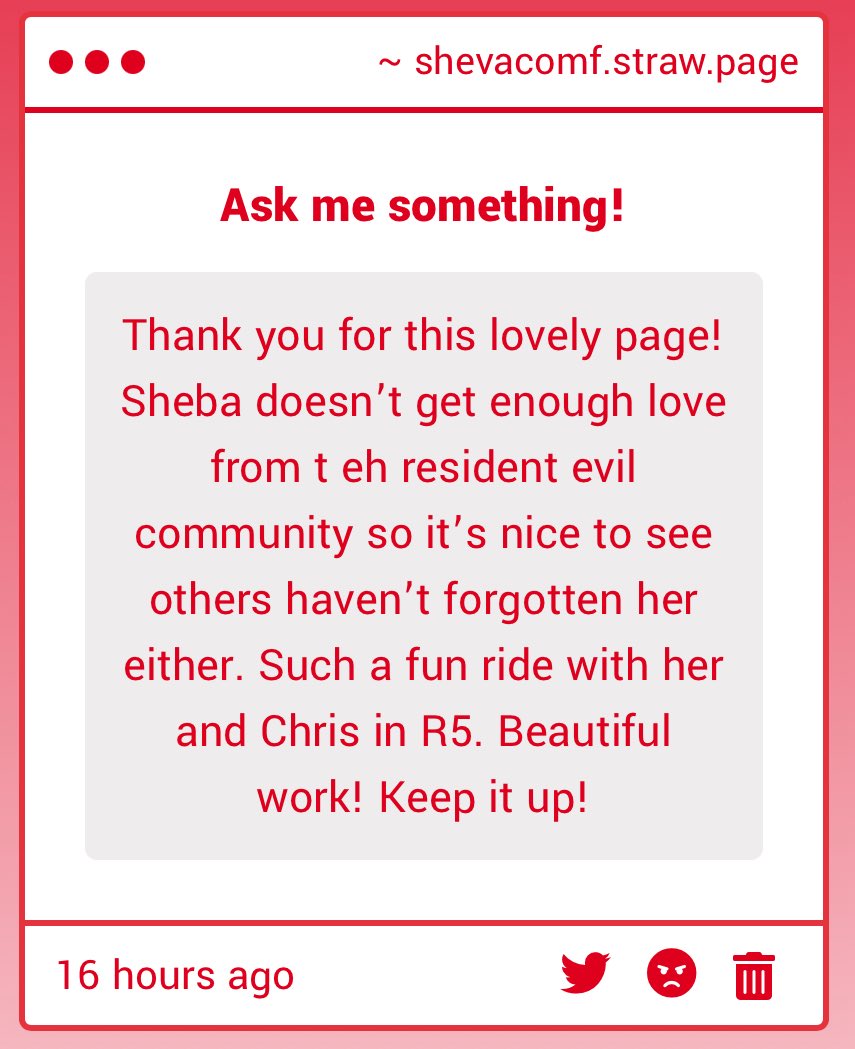 ~ shevacomf.straw.page

Ask me something!

Thank you for this lovely page! Sheba doesn’t get enough love from t eh resident evil community so it’s nice to see others haven’t forgotten her either. Such a fun ride with her and Chris in R5. Beautiful work! Keep it up!

16 hours ago